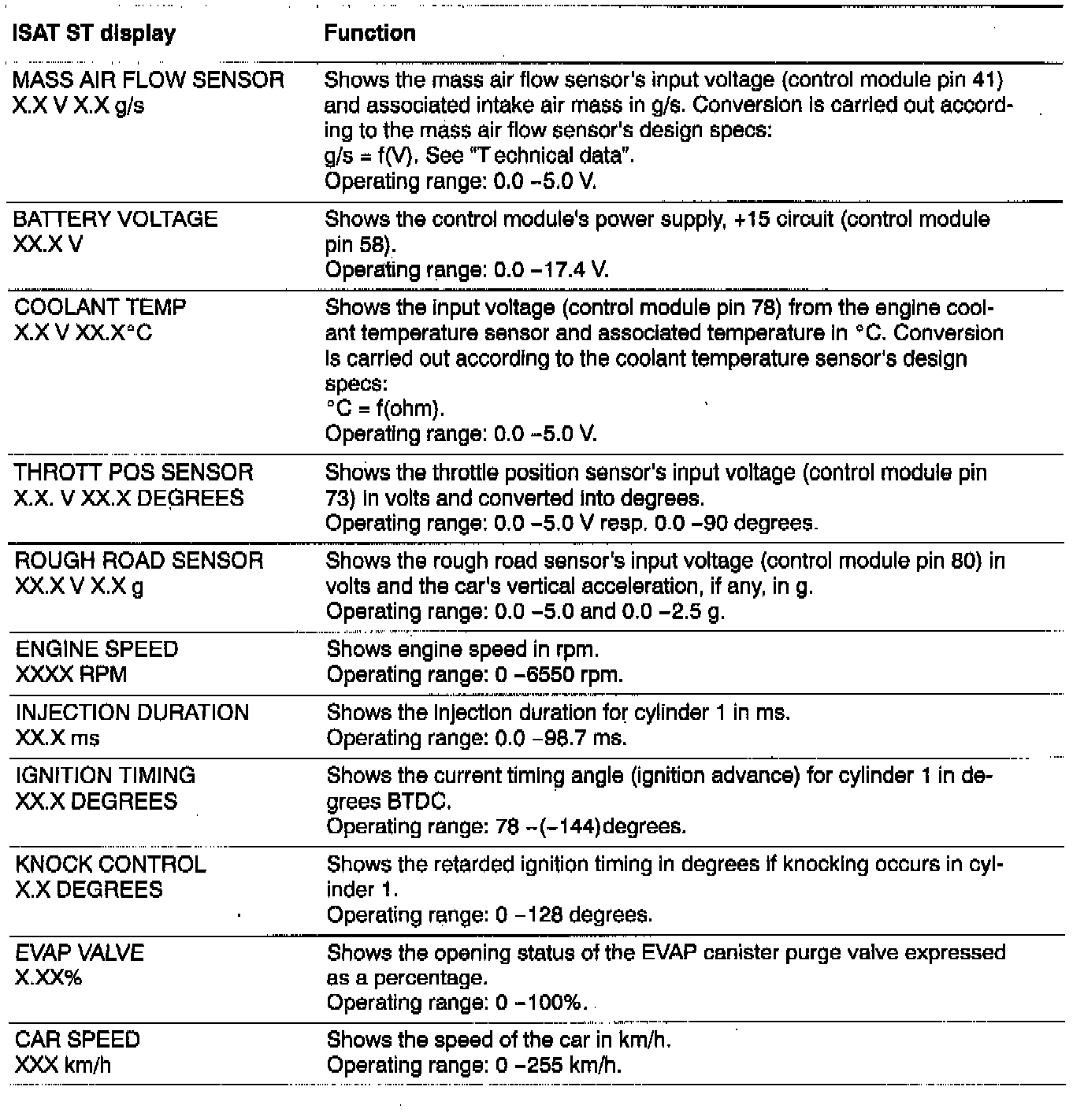 | ISAT ST display | Function |
|---|---|
| MASS AIR FLOW SENSOR X.X V X.X g/s | Shows the mass air flow sensor's input voltage (control module pin 41) and associated intake air mass in g/s. Conversion is carried out according to the mass air flow sensor's design specs: g/s = f(V). See "T echnical data". Operating range: 0.0 –5.0 V. |
| BATTERY VOLTAGE XX.X V | Shows the control module's power supply, +15 circuit (control module pin 58). Operating range: 0.0 –17.4 V. |
| COOLANT TEMP X.X V XX.X°C | Shows the input voltage (control module pin 78) from the engine coolant temperature sensor and associated temperature in °C. Conversion is carried out according to the coolant temperature sensor's design specs: °C = f(ohm). Operating range: 0.0 –5.0 V. |
| THROTT POS SENSOR X.X. V XX.X DEGREES | Shows the throttle position sensor's input voltage (control module pin 73) in volts and converted into degrees. Operating range: 0.0 –5.0 V resp. 0.0 –90 degrees. |
| ROUGH ROAD SENSOR XX.X V X.X g | Shows the rough road sensor's input voltage (control module pin 80) in volts and the car's vertical acceleration, if any, in g. Operating range: 0.0 –5.0 and 0.0 –2.5 g. |
| ENGINE SPEED XXXX RPM | Shows engine speed in rpm. Operating range: 0 –6550 rpm. |
| INJECTION DURATION XX.X ms | Shows the injection duration for cylinder 1 in ms. Operating range: 0.0 –98.7 ms. |
| IGNITION TIMING XX.X DEGREES | Shows the current timing angle (ignition advance) for cylinder 1 in degrees BTDC. Operating range: 78 –(–144)degrees. |
| KNOCK CONTROL X.X DEGREES | Shows the retarded ignition timing in degrees if knocking occurs in cylinder 1. Operating range: 0 –128 degrees. |
| EVAP VALVE X.XX% | Shows the opening status of the EVAP canister purge valve expressed as a percentage. Operating range: 0 –100%. |
| CAR SPEED XXX km/h | Shows the speed of the car in km/h. Operating range: 0 –255 km/h. |